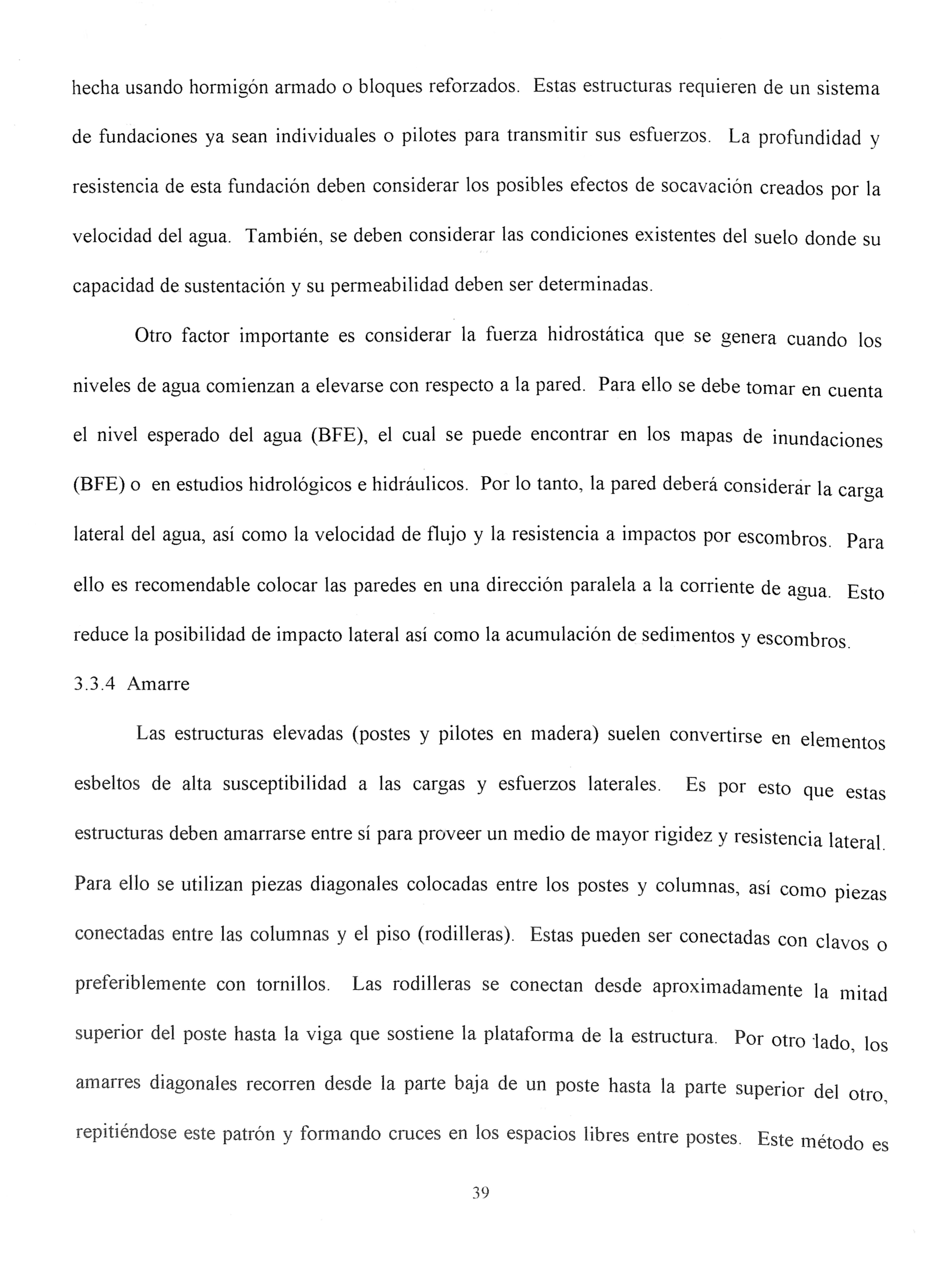 hecha usando hormigón armado o bloques reforzados. Estas estructuras requieren de un sistema de fundaciones ya sean individuales o pilotes para transmitir sus esfuerzos. La profundidad y resistencia de esta fundación deben considerar los posibles efectos de socavación creados por la velocidad del agua. También, se deben considerar las condiciones existentes del suelo donde su capacidad de sustentación y su permeabilidad deben ser determinadas.

Otro factor importante es considerar la fuerza hidrostática que se genera cuando los niveles de agua comienzan a elevarse con respecto a la pared. Para ello se debe tomar en cuenta el nivel esperado del agua (BFE), el cual se puede encontrar en los mapas de inundaciones (BFE) o en estudios hidrológicos e hidráulicos. Por lo tanto, la pared deberá considerar la carga lateral del agua, así como la velocidad de flujo y la resistencia a impactos por escombros. Para ello es recomendable colocar las paredes en una dirección paralela a la corriente de agua. Esto reduce la posibilidad de impacto lateral así como la acumulación de sedimentos y escombros.

3.3.4 Amarre

Las estructuras elevadas (postes y pilotes en madera) suelen convertirse en elementos esbeltos de alta susceptibilidad a las cargas y esfuerzos laterales. Es por esto que estas estructuras deben amarrarse entre sí para proveer un medio de mayor rigidez y resistencia lateral. Para ello se utilizan piezas diagonales colocadas entre los postes y columnas, así como piezas conectadas entre las columnas y el piso (rodilleras). Estas pueden ser conectadas con clavos o preferiblemente con tornillos. Las rodilleras se conectan desde aproximadamente la mitad superior del poste hasta la viga que sostiene la plataforma de la estructura. Por otro lado, los amarres diagonales recorren desde la parte baja de un poste hasta la parte superior del otro, repitiéndose este patrón y formando cruces en los espacios libres entre postes. Este método es

39